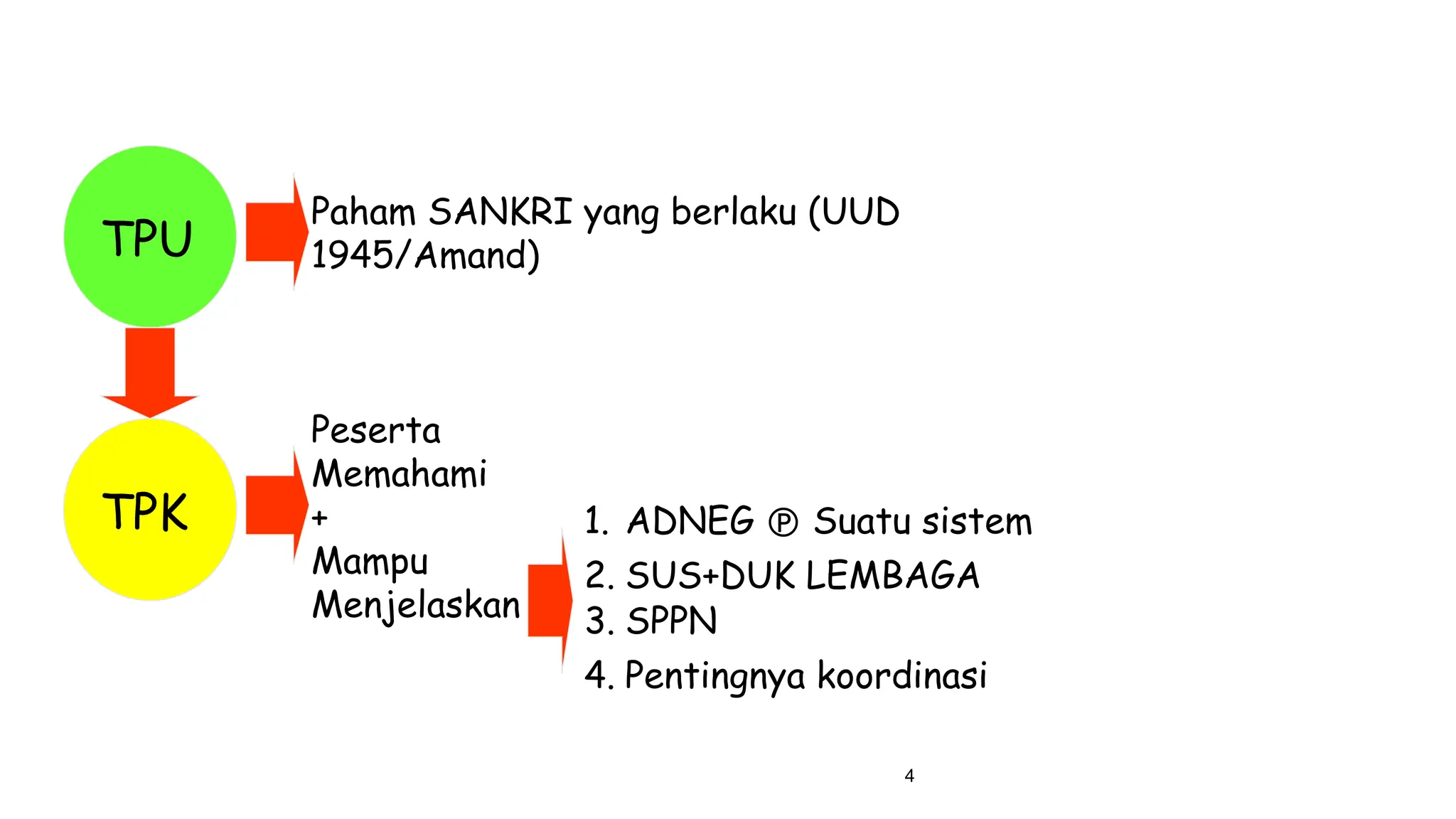 TPU

Paham SANKRI yang berlaku (UUD 1945/Amand)

TPK

Peserta
Memahami
+
Mampu
Menjelaskan

1. ADNEG ℗ Suatu sistem
2. SUS+DUK LEMBAGA
3. SPPN
4. Pentingnya koordinasi

4